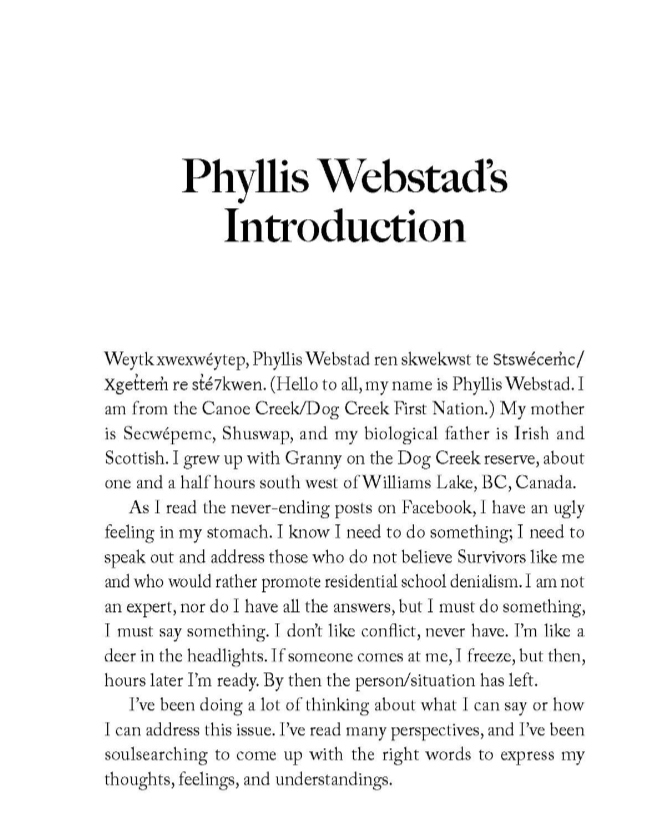 Phyllis Webstad's Introduction

Weytk xwexwéytep, Phyllis Webstad ren skwekwst te Stswécem̓c/Xget̓tem̓ re st̓é7kwen. (Hello to all, my name is Phyllis Webstad. I am from the Canoe Creek/Dog Creek First Nation.) My mother is Secwépemc, Shuswap, and my biological father is Irish and Scottish. I grew up with Granny on the Dog Creek reserve, about one and a half hours south west of Williams Lake, BC, Canada.

As I read the never-ending posts on Facebook, I have an ugly feeling in my stomach. I know I need to do something; I need to speak out and address those who do not believe Survivors like me and who would rather promote residential school denialism. I am not an expert, nor do I have all the answers, but I must do something, I must say something. I don't like conflict, never have. I'm like a deer in the headlights. If someone comes at me, I freeze, but then, hours later I'm ready. By then the person/situation has left.

I've been doing a lot of thinking about what I can say or how I can address this issue. I've read many perspectives, and I've been soulsearching to come up with the right words to express my thoughts, feelings, and understandings.